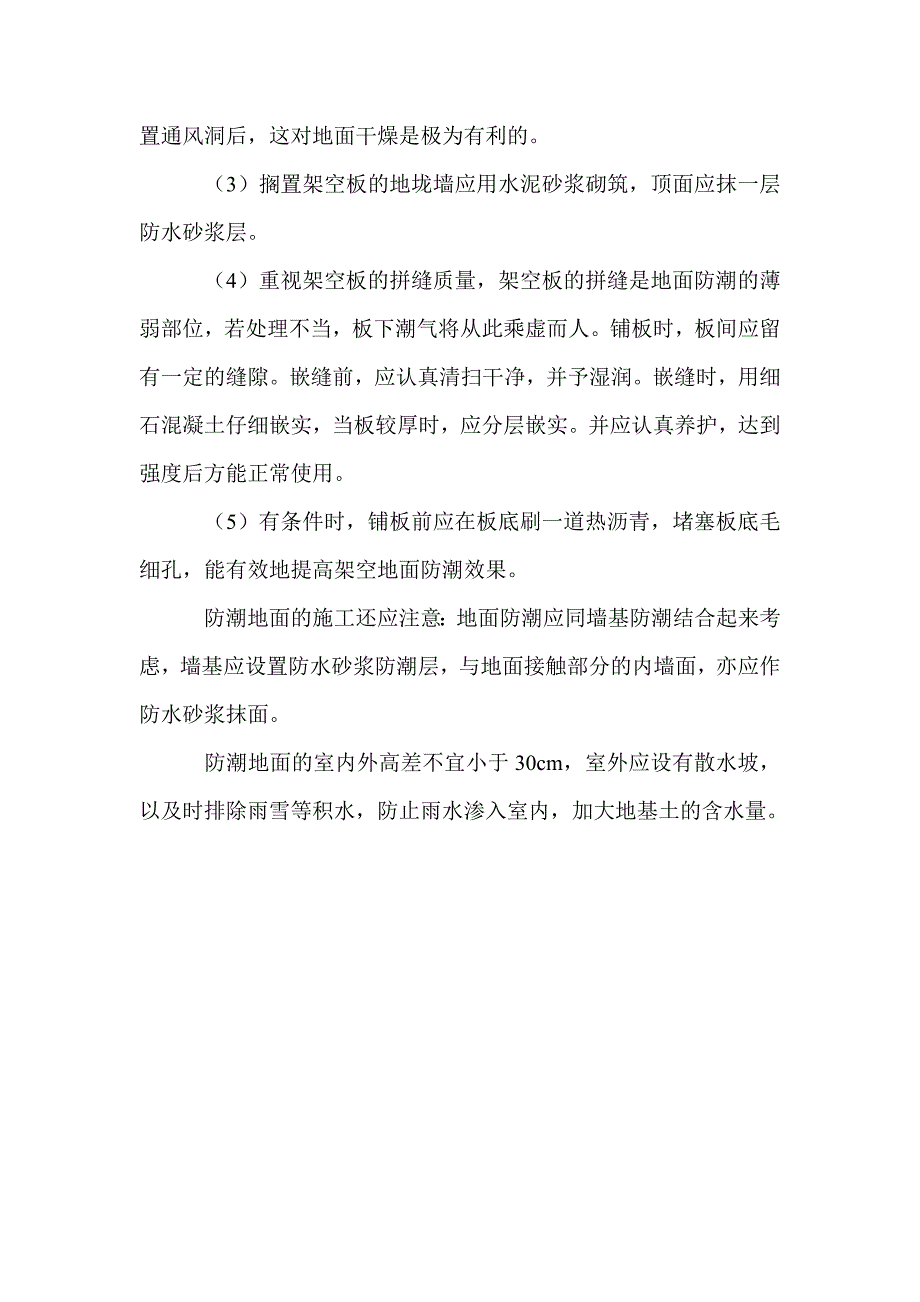 置通风洞后，这对地面干燥是极为有利的。

（3）搁置架空板的地垅墙应用水泥砂浆砌筑，顶面应抹一层防水砂浆层。

（4）重视架空板的拼缝质量，架空板的拼缝是地面防潮的薄弱部位，若处理不当，板下潮气将从此乘虚而人。铺板时，板间应留有一定的缝隙。嵌缝前，应认真清扫干净，并予湿润。嵌缝时，用细石混凝土仔细嵌实，当板较厚时，应分层嵌实。并应认真养护，达到强度后方能正常使用。

（5）有条件时，铺板前应在板底刷一道热沥青，堵塞板底毛细孔，能有效地提高架空地面防潮效果。

防潮地面的施工还应注意：地面防潮应同墙基防潮结合起来考虑，墙基应设置防水砂浆防潮层，与地面接触部分的内墙面，亦应作防水砂浆抹面。

防潮地面的室内外高差不宜小于 30cm，室外应设有散水坡，以及时排除雨雪等积水，防止雨水渗入室内，加大地基土的含水量。